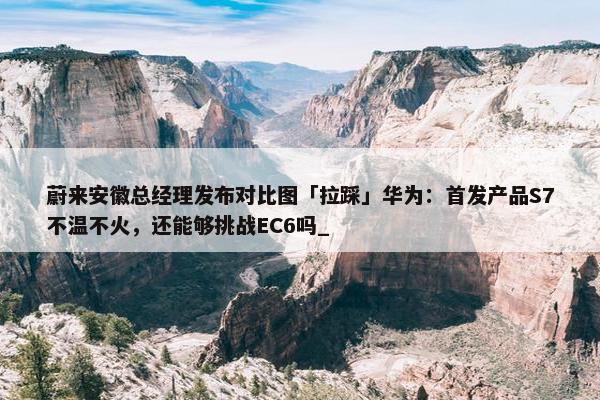 蔚来安徽总经理发布对比图「拉踩」华为：首发产品S7不温不火，还能够挑战EC6吗_